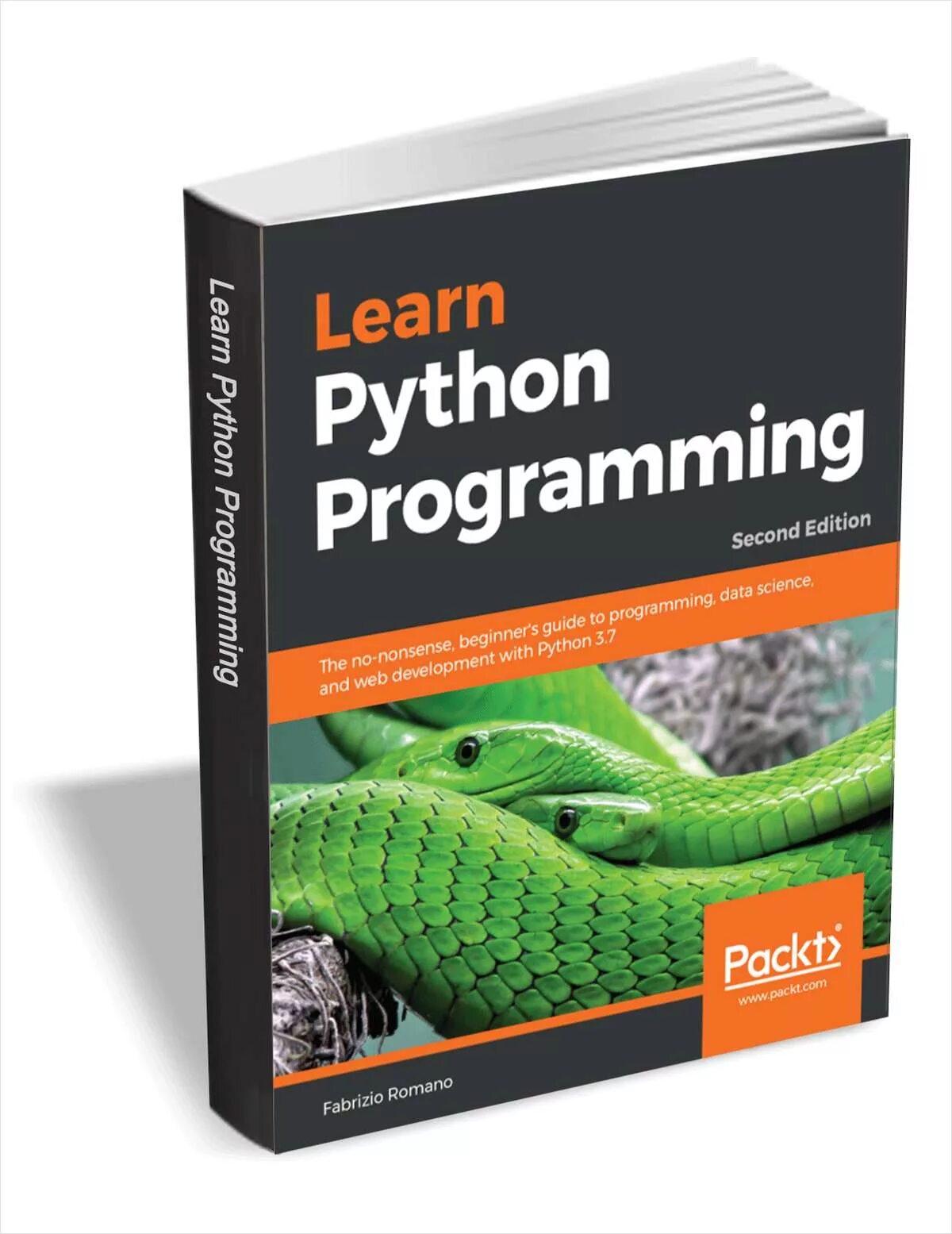 Learn Python Programming

Learn
Python
Programming
Second Edition

The no-nonsense, beginner's guide to programming, data science, and web development with Python 3.7

Packt>
www.packt.com

Fabrizio Romano